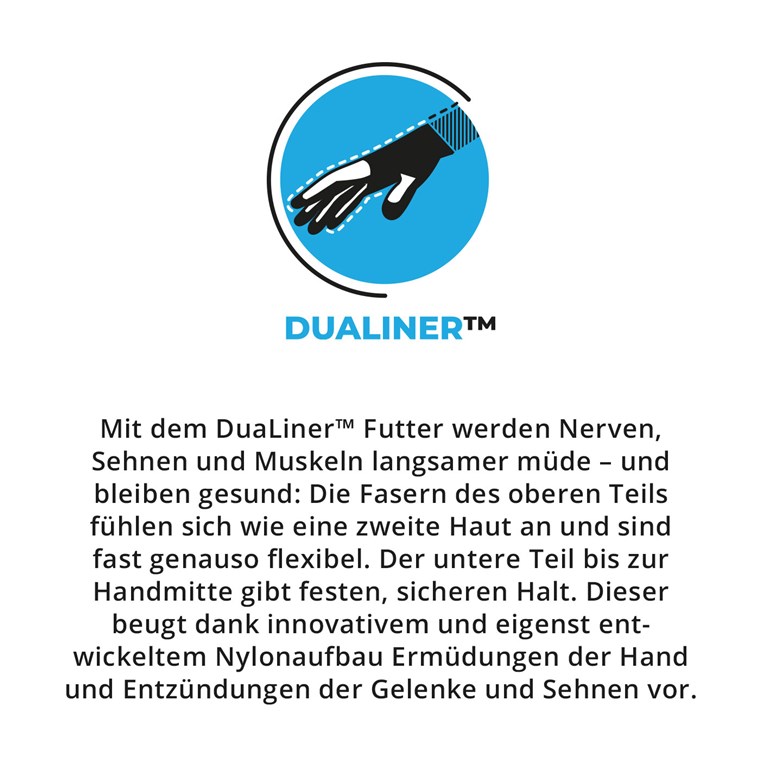 DUALINER™

Mit dem DuaLiner™ Futter werden Nerven, Sehnen und Muskeln langsamer müde – und bleiben gesund: Die Fasern des oberen Teils fühlen sich wie eine zweite Haut an und sind fast genauso flexibel. Der untere Teil bis zur Handmitte gibt festen, sicheren Halt. Dieser beugt dank innovativem und eigenst entwickeltem Nylonaufbau Ermüdungen der Hand und Entzündungen der Gelenke und Sehnen vor.